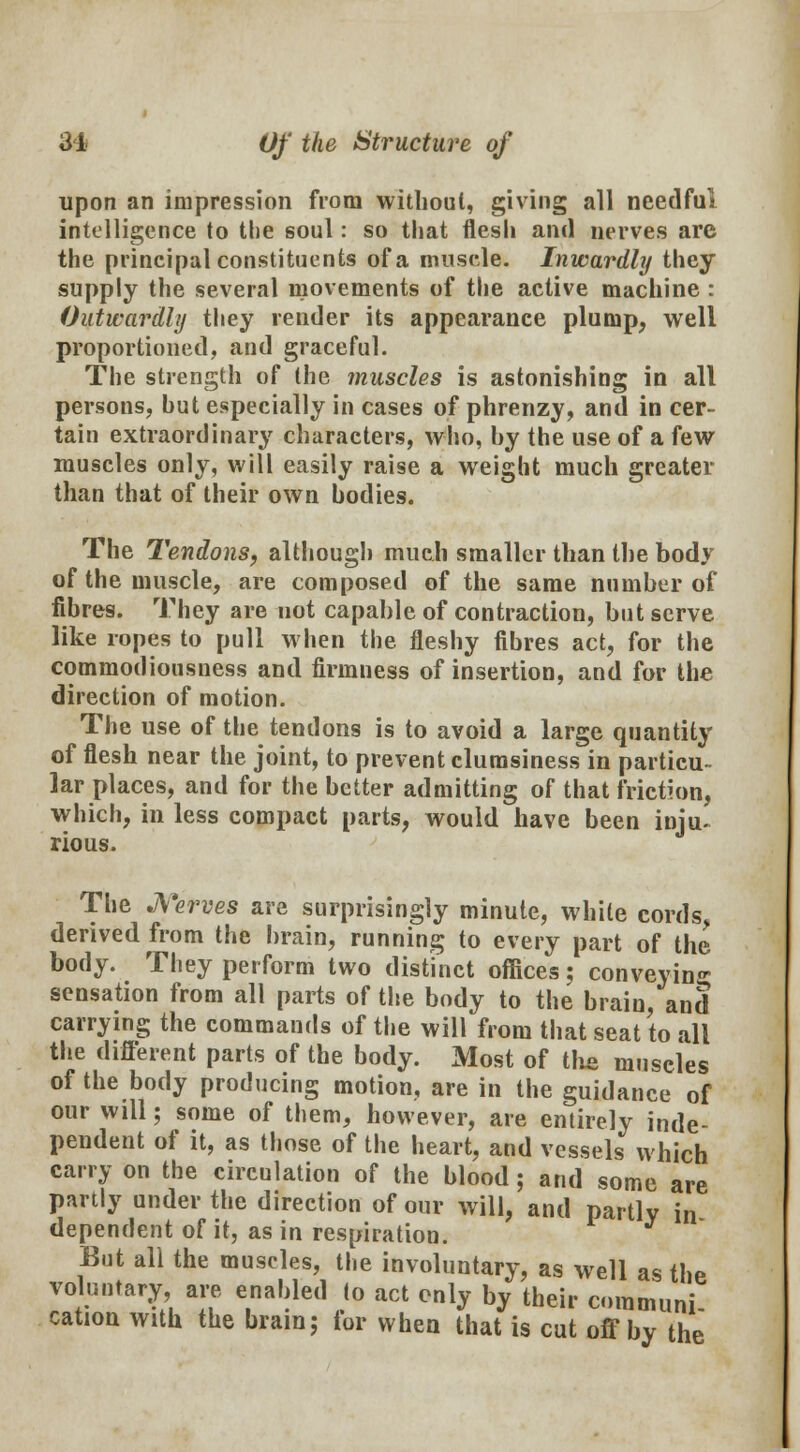 34 Of the Structure of

upon an impression from without, giving all needful intelligence to the soul: so that flesh and nerves are the principal constituents of a muscle. Inwardly they supply the several movements of the active machine: Outwardly they render its appearance plump, well proportioned, and graceful.

The strength of the muscles is astonishing in all persons, but especially in cases of phrenzy, and in certain extraordinary characters, who, by the use of a few muscles only, will easily raise a weight much greater than that of their own bodies.

The Tendons, although much smaller than the body of the muscle, are composed of the same number of fibres. They are not capable of contraction, but serve like ropes to pull when the fleshy fibres act, for the commodiousness and firmness of insertion, and for the direction of motion.

The use of the tendons is to avoid a large quantity of flesh near the joint, to prevent clumsiness in particular places, and for the better admitting of that friction, which, in less compact parts, would have been injurious.

The Nerves are surprisingly minute, white cords, derived from the brain, running to every part of the body. They perform two distinct offices; conveying sensation from all parts of the body to the brain, and carrying the commands of the will from that seat to all the different parts of the body. Most of the muscles of the body producing motion, are in the guidance of our will; some of them, however, are entirely independent of it, as those of the heart, and vessels which carry on the circulation of the blood; and some are partly under the direction of our will, and partly independent of it, as in respiration.

But all the muscles, the involuntary, as well as the voluntary, are enabled to act only by their communication with the brain; for when that is cut off by the